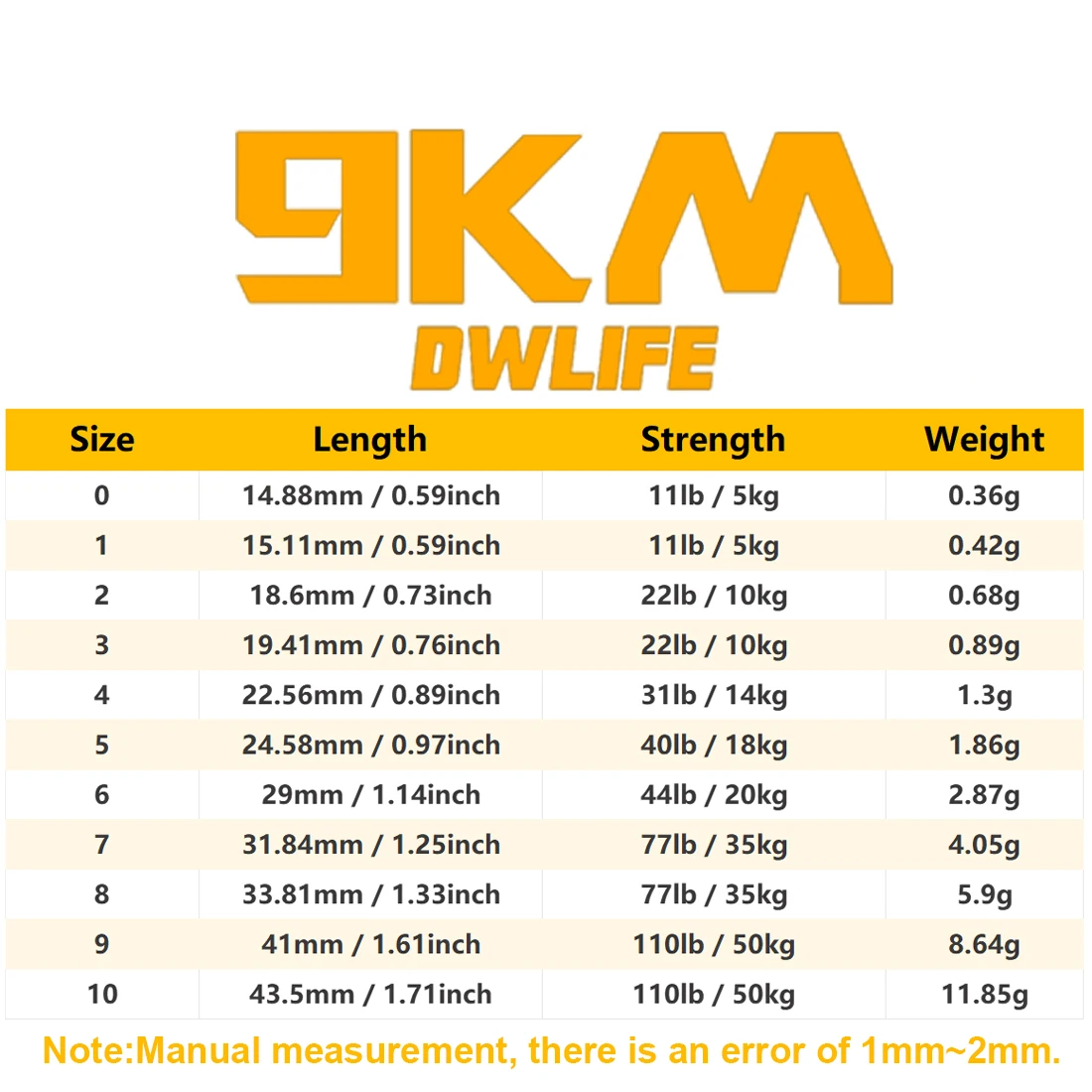 9KM
DWLIFE

| Size | Length | Strength | Weight |
|---|---|---|---|
| 0 | 14.88mm / 0.59inch | 11lb / 5kg | 0.36g |
| 1 | 15.11mm / 0.59inch | 11lb / 5kg | 0.42g |
| 2 | 18.6mm / 0.73inch | 22lb / 10kg | 0.68g |
| 3 | 19.41mm / 0.76inch | 22lb / 10kg | 0.89g |
| 4 | 22.56mm / 0.89inch | 31lb / 14kg | 1.3g |
| 5 | 24.58mm / 0.97inch | 40lb / 18kg | 1.86g |
| 6 | 29mm / 1.14inch | 44lb / 20kg | 2.87g |
| 7 | 31.84mm / 1.25inch | 77lb / 35kg | 4.05g |
| 8 | 33.81mm / 1.33inch | 77lb / 35kg | 5.9g |
| 9 | 41mm / 1.61inch | 110lb / 50kg | 8.64g |
| 10 | 43.5mm / 1.71inch | 110lb / 50kg | 11.85g |

Note:Manual measurement, there is an error of 1mm~2mm.